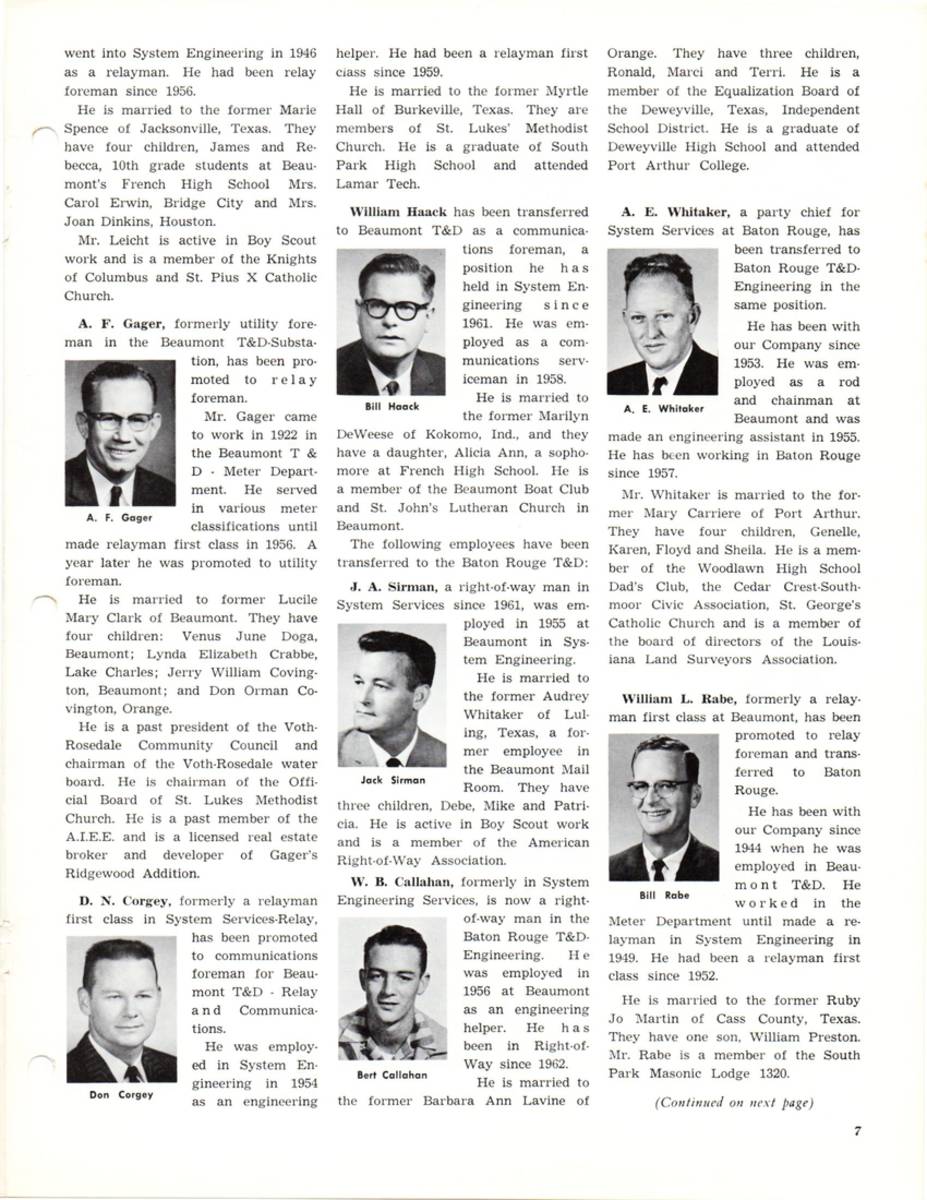 went into System Engineering in 1946 as a relayman. He had been relay foreman since 1956.

He is married to the former Marie Spence of Jacksonville, Texas. They have four children, James and Rebecca, 10th grade students at Beaumont's French High School Mrs. Carol Erwin, Bridge City and Mrs. Joan Dinkins, Houston.

Mr. Leicht is active in Boy Scout work and is a member of the Knights of Columbus and St. Pius X Catholic Church.

A. F. Gager, formerly utility foreman in the Beaumont T&D-Substation, has been promoted to relay foreman.

A. F. Gager

Mr. Gager came to work in 1922 in the Beaumont T & D - Meter Department. He served in various meter classifications until made relayman first class in 1956. A year later he was promoted to utility foreman.

He is married to former Lucile Mary Clark of Beaumont. They have four children: Venus June Doga, Beaumont; Lynda Elizabeth Crabbe, Lake Charles; Jerry William Covington, Beaumont; and Don Orman Covington, Orange.

He is a past president of the Voth-Rosedale Community Council and chairman of the Voth-Rosedale water board. He is chairman of the Official Board of St. Lukes Methodist Church. He is a past member of the A.I.E.E. and is a licensed real estate broker and developer of Gager's Ridgewood Addition.

D. N. Corgey, formerly a relayman first class in System Services-Relay, has been promoted to communications foreman for Beaumont T&D - Relay and Communications.

Don Corgey

He was employed in System Engineering in 1954 as an engineering helper. He had been a relayman first class since 1959.

He is married to the former Myrtle Hall of Burkeville, Texas. They are members of St. Lukes' Methodist Church. He is a graduate of South Park High School and attended Lamar Tech.

William Haack has been transferred to Beaumont T&D as a communications foreman, a position he has held in System Engineering since 1961. He was employed as a communications serviceman in 1958.

Bill Haack

He is married to the former Marilyn DeWeese of Kokomo, Ind., and they have a daughter, Alicia Ann, a sophomore at French High School. He is a member of the Beaumont Boat Club and St. John's Lutheran Church in Beaumont.

The following employees have been transferred to the Baton Rouge T&D:

J. A. Sirman, a right-of-way man in System Services since 1961, was employed in 1955 at Beaumont in System Engineering.

Jack Sirman

He is married to the former Audrey Whitaker of Luling, Texas, a former employee in the Beaumont Mail Room. They have three children, Debe, Mike and Patricia. He is active in Boy Scout work and is a member of the American Right-of-Way Association.

W. B. Callahan, formerly in System Engineering Services, is now a right-of-way man in the Baton Rouge T&D-Engineering. He was employed in 1956 at Beaumont as an engineering helper. He has been in Right-of-Way since 1962.

Bert Callahan

He is married to the former Barbara Ann Lavine of Orange. They have three children, Ronald, Marci and Terri. He is a member of the Equalization Board of the Deweyville, Texas, Independent School District. He is a graduate of Deweyville High School and attended Port Arthur College.

A. E. Whitaker, a party chief for System Services at Baton Rouge, has been transferred to Baton Rouge T&D-Engineering in the same position.

A. E. Whitaker

He has been with our Company since 1953. He was employed as a rod and chainman at Beaumont and was made an engineering assistant in 1955. He has been working in Baton Rouge since 1957.

Mr. Whitaker is married to the former Mary Carriere of Port Arthur. They have four children, Genelle, Karen, Floyd and Sheila. He is a member of the Woodlawn High School Dad's Club, the Cedar Crest-Southmoor Civic Association, St. George's Catholic Church and is a member of the board of directors of the Louisiana Land Surveyors Association.

William L. Rabe, formerly a relayman first class at Beaumont, has been promoted to relay foreman and transferred to Baton Rouge.

Bill Rabe

He has been with our Company since 1944 when he was employed in Beaumont T&D. He worked in the Meter Department until made a relayman in System Engineering in 1949. He had been a relayman first class since 1952.

He is married to the former Ruby Jo Martin of Cass County, Texas. They have one son, William Preston. Mr. Rabe is a member of the South Park Masonic Lodge 1320.

(Continued on next page)

7